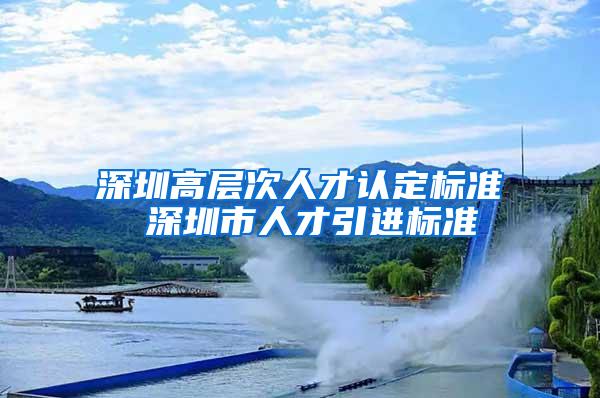 深圳高层次人才认定标准
深圳市人才引进标准